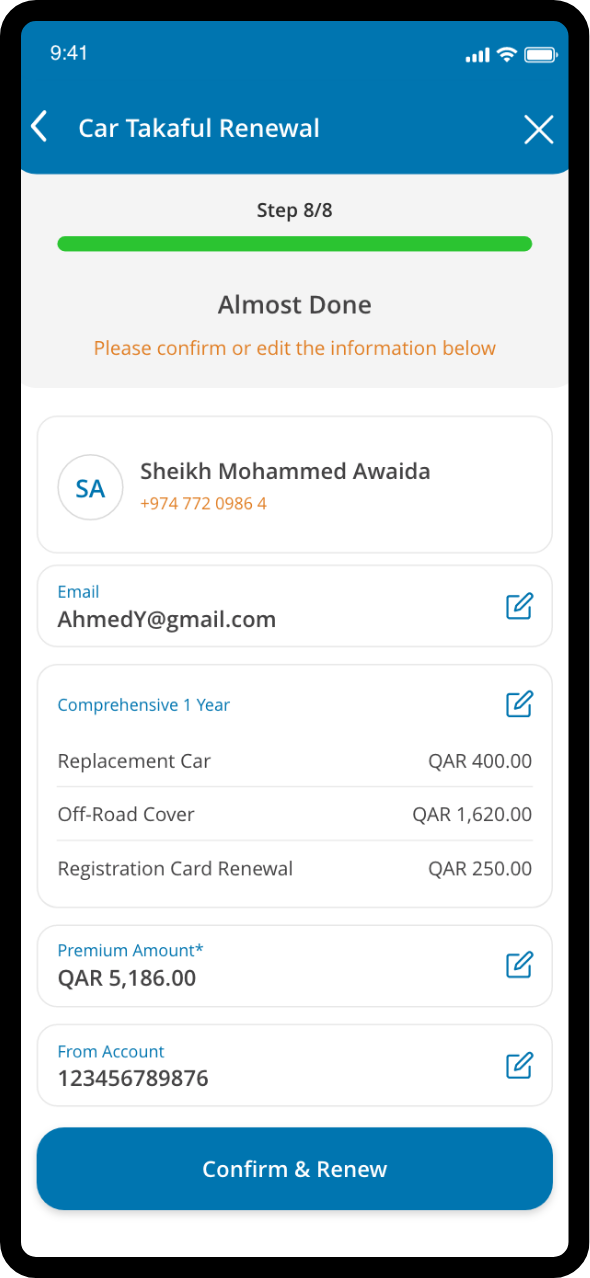 9:41

Car Takaful Renewal

Step 8/8

Almost Done

Please confirm or edit the information below

SA
Sheikh Mohammed Awaida
+974 772 0986 4

Email
AhmedY@gmail.com

Comprehensive 1 Year

| Replacement Car | QAR 400.00 |
|---|---|
| Off-Road Cover | QAR 1,620.00 |
| Registration Card Renewal | QAR 250.00 |

Premium Amount*
QAR 5,186.00

From Account
123456789876

Confirm & Renew